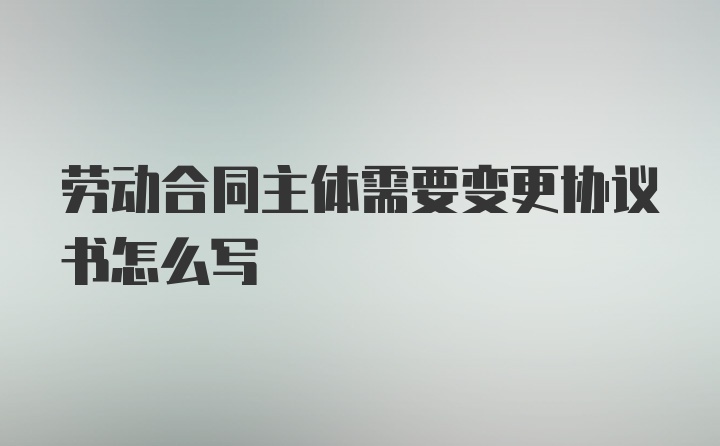 劳动合同主体需要变更协议书怎么写